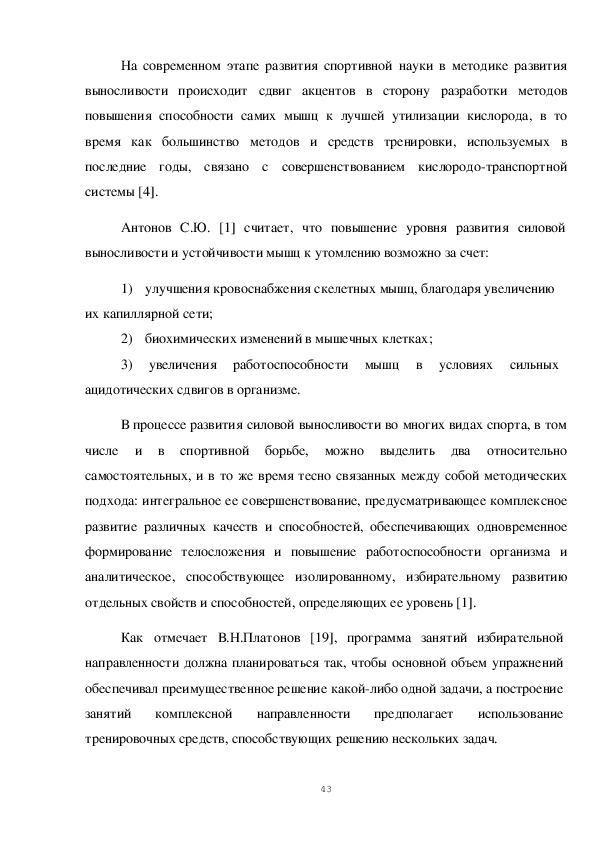 На современном этапе развития спортивной науки в методике развития выносливости происходит сдвиг акцентов в сторону разработки методов повышения способности самих мышц к лучшей утилизации кислорода, в то время как большинство методов и средств тренировки, используемых в последние годы, связано с совершенствованием кислородо-транспортной системы [4].

Антонов С.Ю. [1] считает, что повышение уровня развития силовой выносливости и устойчивости мышц к утомлению возможно за счет:

1) улучшения кровоснабжения скелетных мышц, благодаря увеличению их капиллярной сети;

2) биохимических изменений в мышечных клетках;

3) увеличения работоспособности мышц в условиях сильных ацидотических сдвигов в организме.

В процессе развития силовой выносливости во многих видах спорта, в том числе и в спортивной борьбе, можно выделить два относительно самостоятельных, и в то же время тесно связанных между собой методических подхода: интегральное ее совершенствование, предусматривающее комплексное развитие различных качеств и способностей, обеспечивающих одновременное формирование телосложения и повышение работоспособности организма и аналитическое, способствующее изолированному, избирательному развитию отдельных свойств и способностей, определяющих ее уровень [1].

Как отмечает В.Н.Платонов [19], программа занятий избирательной направленности должна планироваться так, чтобы основной объем упражнений обеспечивал преимущественное решение какой-либо одной задачи, а построение занятий комплексной направленности предполагает использование тренировочных средств, способствующих решению нескольких задач.

43